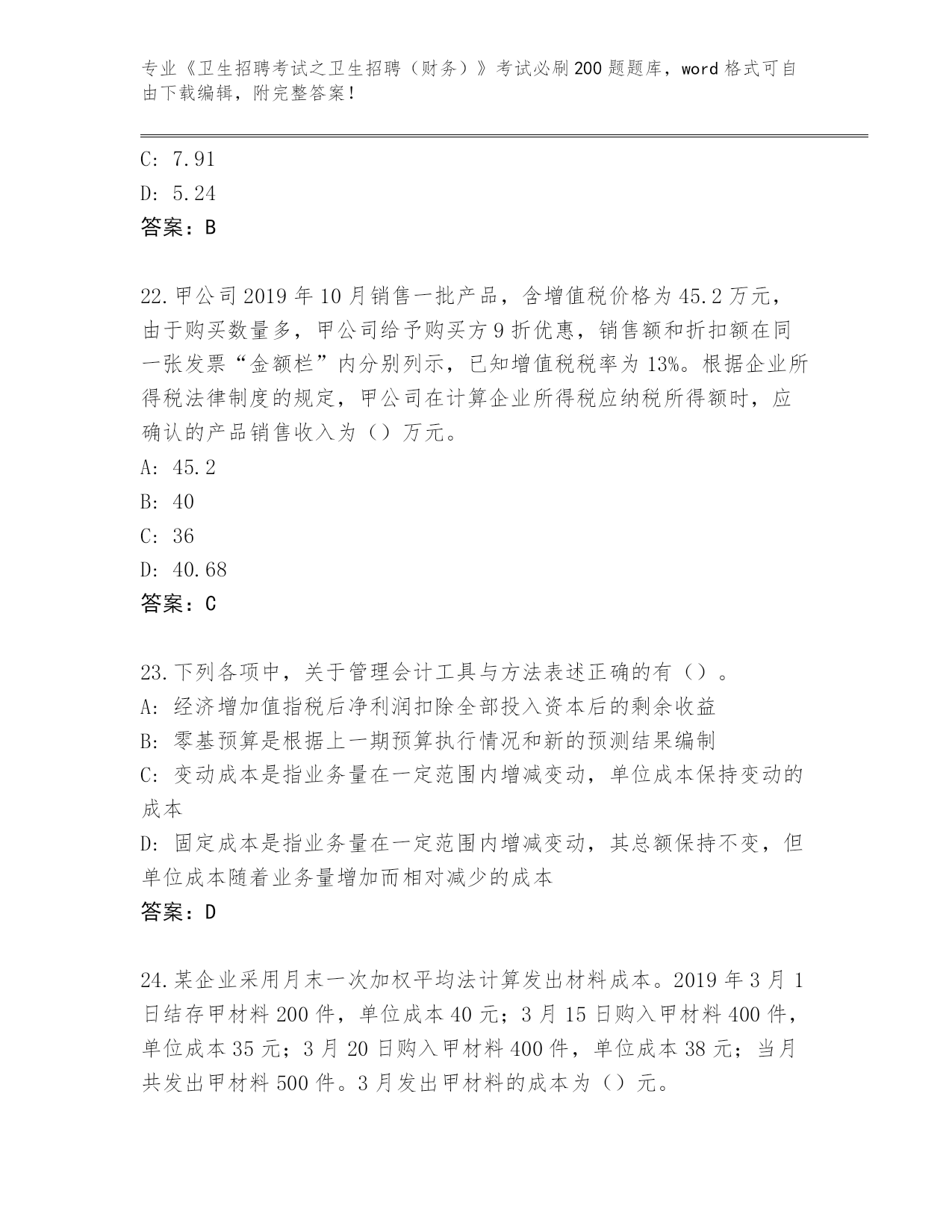 专业《卫生招聘考试之卫生招聘（财务）》考试必刷200题题库，word格式可自由下载编辑，附完整答案！

C: 7.91
D: 5.24
答案：B

22.甲公司2019年10月销售一批产品，含增值税价格为45.2万元，由于购买数量多，甲公司给予购买方9折优惠，销售额和折扣额在同一张发票“金额栏”内分别列示，已知增值税税率为13%。根据企业所得税法律制度的规定，甲公司在计算企业所得税应纳税所得额时，应确认的产品销售收入为（）万元。
A: 45.2
B: 40
C: 36
D: 40.68
答案：C

23.下列各项中，关于管理会计工具与方法表述正确的有（）。
A: 经济增加值指税后净利润扣除全部投入资本后的剩余收益
B: 零基预算是根据上一期预算执行情况和新的预测结果编制
C: 变动成本是指业务量在一定范围内增减变动，单位成本保持变动的成本
D: 固定成本是指业务量在一定范围内增减变动，其总额保持不变，但单位成本随着业务量增加而相对减少的成本
答案：D

24.某企业采用月末一次加权平均法计算发出材料成本。2019年3月1日结存甲材料200件，单位成本40元；3月15日购入甲材料400件，单位成本35元；3月20日购入甲材料400件，单位成本38元；当月共发出甲材料500件。3月发出甲材料的成本为（）元。